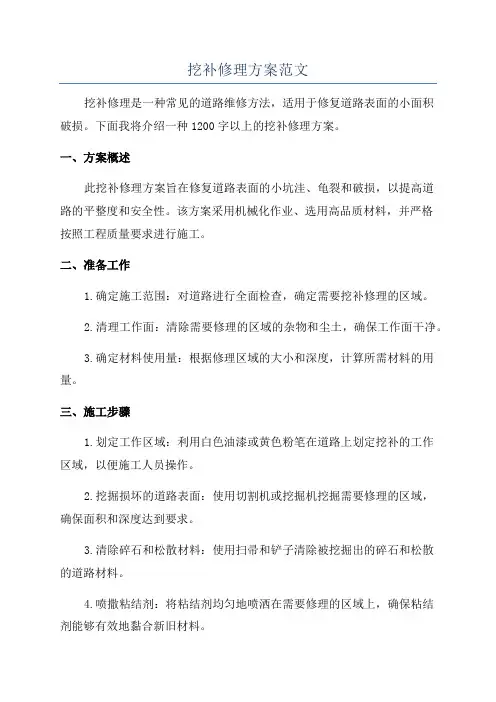 挖补修理方案范文

挖补修理是一种常见的道路维修方法，适用于修复道路表面的小面积破损。下面我将介绍一种1200字以上的挖补修理方案。

一、方案概述

此挖补修理方案旨在修复道路表面的小坑洼、龟裂和破损，以提高道路的平整度和安全性。该方案采用机械化作业、选用高品质材料，并严格按照工程质量要求进行施工。

二、准备工作

1.确定施工范围：对道路进行全面检查，确定需要挖补修理的区域。

2.清理工作面：清除需要修理的区域的杂物和尘土，确保工作面干净。

3.确定材料使用量：根据修理区域的大小和深度，计算所需材料的用量。

三、施工步骤

1.划定工作区域：利用白色油漆或黄色粉笔在道路上划定挖补的工作区域，以便施工人员操作。

2.挖掘损坏的道路表面：使用切割机或挖掘机挖掘需要修理的区域，确保面积和深度达到要求。

3.清除碎石和松散材料：使用扫帚和铲子清除被挖掘出的碎石和松散的道路材料。

4.喷撒粘结剂：将粘结剂均匀地喷洒在需要修理的区域上，确保粘结剂能够有效地黏合新旧材料。